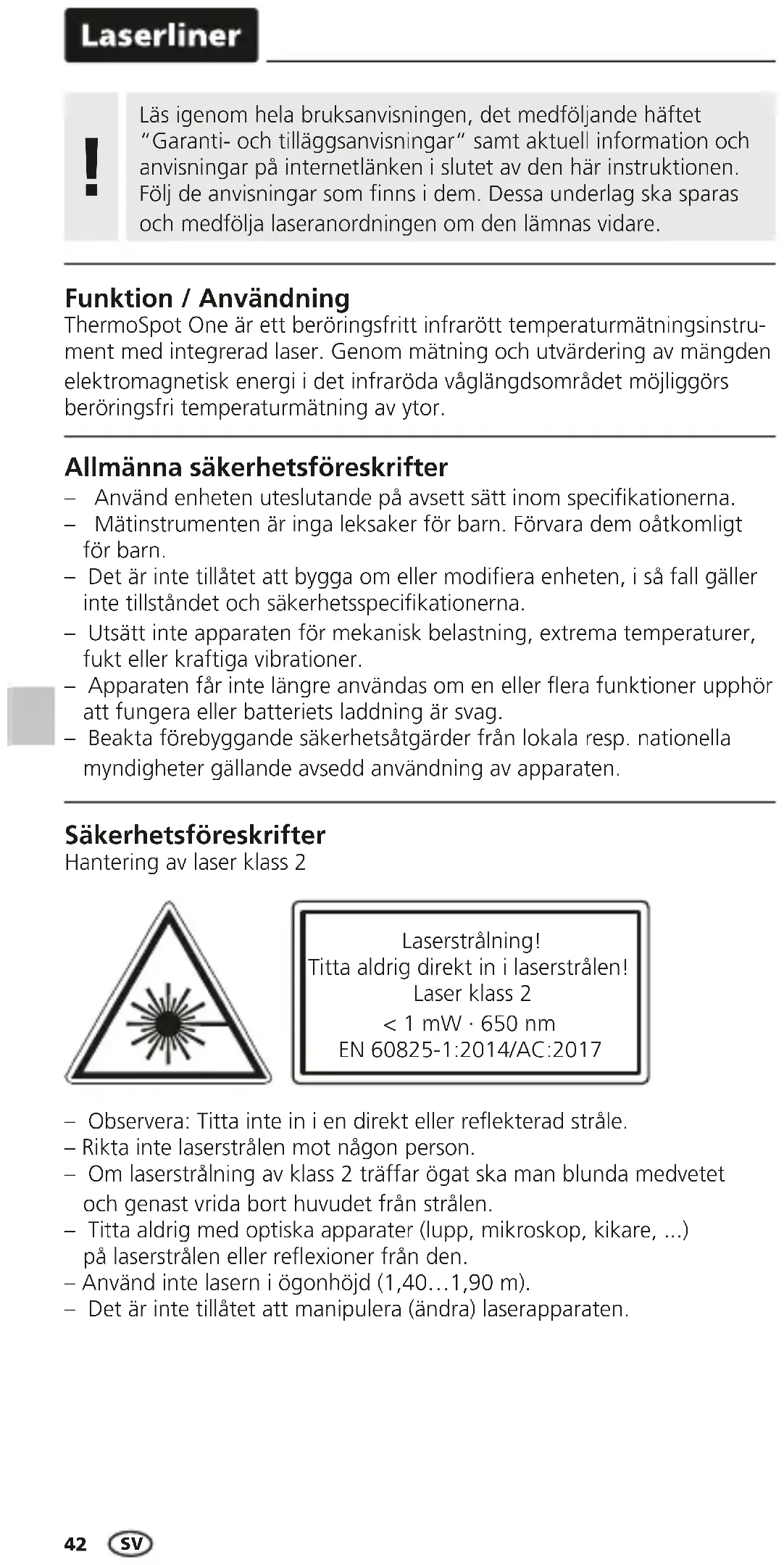 Laserliner

!

Läs igenom hela bruksanvisningen, det medföljande häftet "Garanti- och tilläggsanvisningar" samt aktuell information och anvisningar på internetlänken i slutet av den här instruktionen. Följ de anvisningar som finns i dem. Dessa underlag ska sparas och medfölja laseranordningen om den lämnas vidare.

Funktion / Användning
ThermoSpot One är ett beröringsfritt infrarött temperaturmätningsinstrument med integrerad laser. Genom mätning och utvärdering av mängden elektromagnetisk energi i det infraröda våglängdsområdet möjliggörs beröringsfri temperaturmätning av ytor.

Allmänna säkerhetsföreskrifter
– Använd enheten uteslutande på avsett sätt inom specifikationerna.
– Mätinstrumenten är inga leksaker för barn. Förvara dem oåtkomligt för barn.
– Det är inte tillåtet att bygga om eller modifiera enheten, i så fall gäller inte tillståndet och säkerhetsspecifikationerna.
– Utsätt inte apparaten för mekanisk belastning, extrema temperaturer, fukt eller kraftiga vibrationer.
– Apparaten får inte längre användas om en eller flera funktioner upphör att fungera eller batteriets laddning är svag.
– Beakta förebyggande säkerhetsåtgärder från lokala resp. nationella myndigheter gällande avsedd användning av apparaten.

Säkerhetsföreskrifter
Hantering av laser klass 2

Laserstrålning!
Titta aldrig direkt in i laserstrålen!
Laser klass 2
< 1 mW · 650 nm
EN 60825-1:2014/AC:2017

– Observera: Titta inte in i en direkt eller reflekterad stråle.
– Rikta inte laserstrålen mot någon person.
– Om laserstrålning av klass 2 träffar ögat ska man blunda medvetet och genast vrida bort huvudet från strålen.
– Titta aldrig med optiska apparater (lupp, mikroskop, kikare, ...) på laserstrålen eller reflexioner från den.
– Använd inte lasern i ögonhöjd (1,40...1,90 m).
– Det är inte tillåtet att manipulera (ändra) laserapparaten.

42 SV